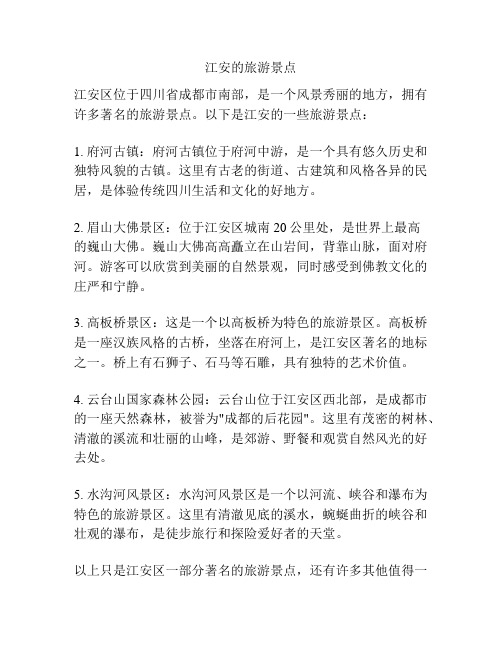 江安的旅游景点

江安区位于四川省成都市南部，是一个风景秀丽的地方，拥有许多著名的旅游景点。以下是江安的一些旅游景点：

1. 府河古镇：府河古镇位于府河中游，是一个具有悠久历史和独特风貌的古镇。这里有古老的街道、古建筑和风格各异的民居，是体验传统四川生活和文化的好地方。

2. 眉山大佛景区：位于江安区城南 20 公里处，是世界上最高的巍山大佛。巍山大佛高高矗立在山岩间，背靠山脉，面对府河。游客可以欣赏到美丽的自然景观，同时感受到佛教文化的庄严和宁静。

3. 高板桥景区：这是一个以高板桥为特色的旅游景区。高板桥是一座汉族风格的古桥，坐落在府河上，是江安区著名的地标之一。桥上有石狮子、石马等石雕，具有独特的艺术价值。

4. 云台山国家森林公园：云台山位于江安区西北部，是成都市的一座天然森林，被誉为"成都的后花园"。这里有茂密的树林、清澈的溪流和壮丽的山峰，是郊游、野餐和观赏自然风光的好去处。

5. 水沟河风景区：水沟河风景区是一个以河流、峡谷和瀑布为特色的旅游景区。这里有清澈见底的溪水，蜿蜒曲折的峡谷和壮观的瀑布，是徒步旅行和探险爱好者的天堂。

以上只是江安区一部分著名的旅游景点，还有许多其他值得一